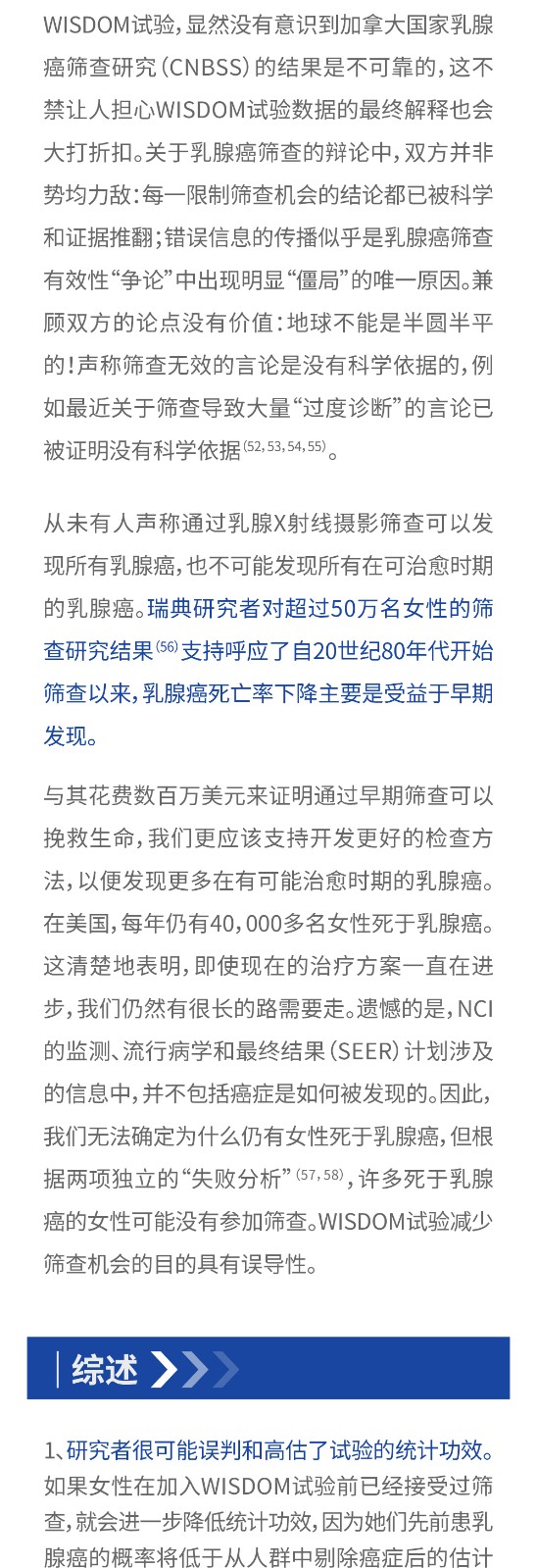 WISDOM试验，显然没有意识到加拿大国家乳腺癌筛查研究（CNBSS）的结果是不可靠的，这不禁让人担心WISDOM试验数据的最终解释也会大打折扣。关于乳腺癌筛查的辩论中，双方并非势均力敌：每一限制筛查机会的结论都已被科学和证据推翻；错误信息的传播似乎是乳腺癌筛查有效性“争论”中出现明显“僵局”的唯一原因。兼顾双方的论点没有价值：地球不能是半圆半平的！声称筛查无效的言论是没有科学依据的，例如最近关于筛查导致大量“过度诊断”的言论已被证明没有科学依据$^{(52,53,54,55)}$。

从未有人声称通过乳腺X射线摄影筛查可以发现所有乳腺癌，也不可能发现所有在可治愈时期的乳腺癌。瑞典研究者对超过50万名女性的筛查研究结果$^{(56)}$支持呼应了自20世纪80年代开始筛查以来，乳腺癌死亡率下降主要是受益于早期发现。

与其花费数百万美元来证明通过早期筛查可以挽救生命，我们更应该支持开发更好的检查方法，以便发现更多在有可能治愈时期的乳腺癌。在美国，每年仍有40，000多名女性死于乳腺癌。这清楚地表明，即使现在的治疗方案一直在进步，我们仍然有很长的路需要走。遗憾的是，NCI的监测、流行病学和最终结果（SEER）计划涉及的信息中，并不包括癌症是如何被发现的。因此，我们无法确定为什么仍有女性死于乳腺癌，但根据两项独立的“失败分析”$^{(57,58)}$，许多死于乳腺癌的女性可能没有参加筛查。WISDOM试验减少筛查机会的目的具有误导性。

综述

1、研究者很可能误判和高估了试验的统计功效。如果女性在加入WISDOM试验前已经接受过筛查，就会进一步降低统计功效，因为她们先前患乳腺癌的概率将低于从人群中剔除癌症后的估计